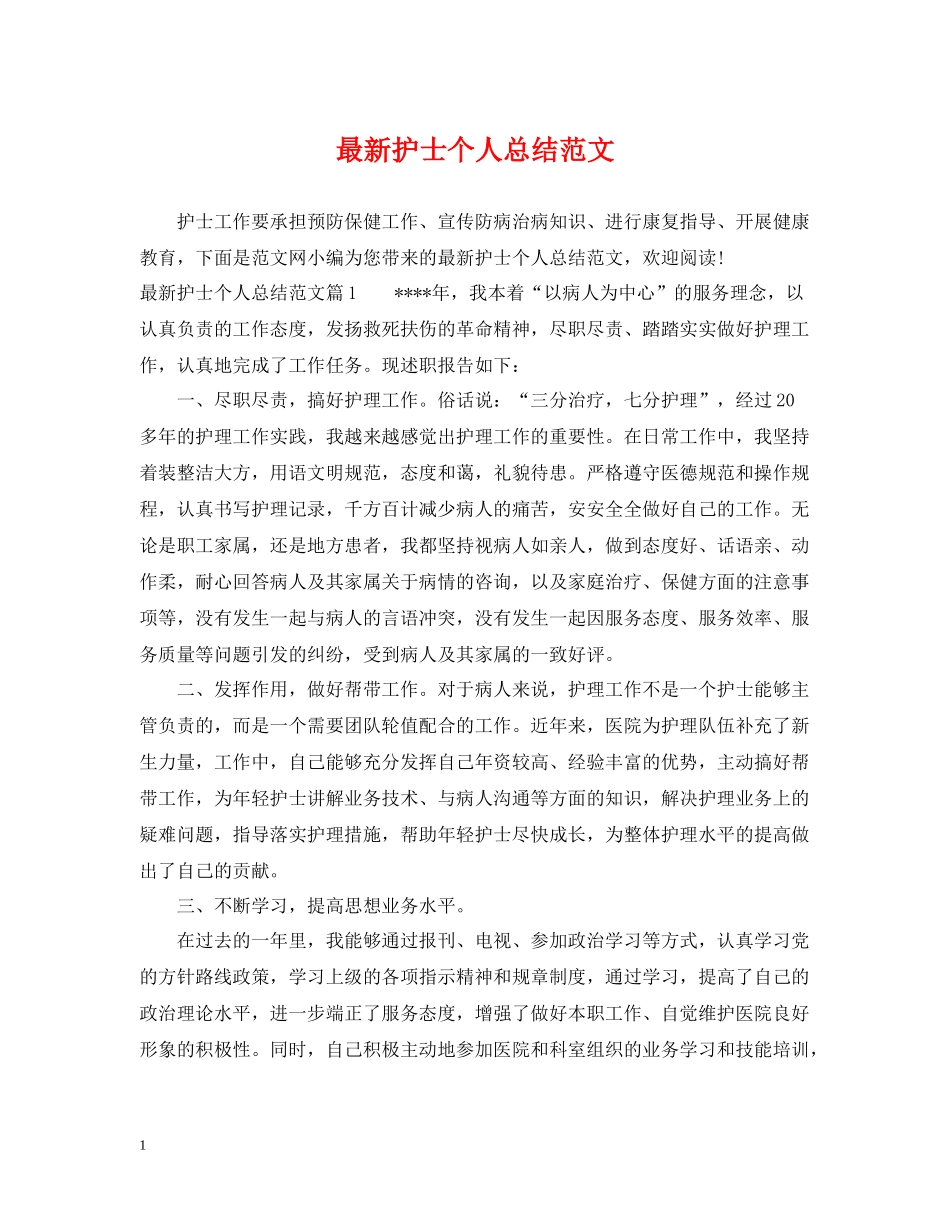 最新护士个人总结范文

护士工作要承担预防保健工作、宣传防病治病知识、进行康复指导、开展健康教育，下面是范文网小编为您带来的最新护士个人总结范文，欢迎阅读！

最新护士个人总结范文篇1　　****年，我本着“以病人为中心”的服务理念，以认真负责的工作态度，发扬救死扶伤的革命精神，尽职尽责、踏踏实实做好护理工作，认真地完成了工作任务。现述职报告如下：

一、尽职尽责，搞好护理工作。俗话说：“三分治疗，七分护理”，经过20多年的护理工作实践，我越来越感觉出护理工作的重要性。在日常工作中，我坚持着装整洁大方，用语文明规范，态度和蔼，礼貌待患。严格遵守医德规范和操作规程，认真书写护理记录，千方百计减少病人的痛苦，安安全全做好自己的工作。无论是职工家属，还是地方患者，我都坚持视病人如亲人，做到态度好、话语亲、动作柔，耐心回答病人及其家属关于病情的咨询，以及家庭治疗、保健方面的注意事项等，没有发生一起与病人的言语冲突，没有发生一起因服务态度、服务效率、服务质量等问题引发的纠纷，受到病人及其家属的一致好评。

二、发挥作用，做好帮带工作。对于病人来说，护理工作不是一个护士能够主管负责的，而是一个需要团队轮值配合的工作。近年来，医院为护理队伍补充了新生力量，工作中，自己能够充分发挥自己年资较高、经验丰富的优势，主动搞好帮带工作，为年轻护士讲解业务技术、与病人沟通等方面的知识，解决护理业务上的疑难问题，指导落实护理措施，帮助年轻护士尽快成长，为整体护理水平的提高做出了自己的贡献。

三、不断学习，提高思想业务水平。

在过去的一年里，我能够通过报刊、电视、参加政治学习等方式，认真学习党的方针路线政策，学习上级的各项指示精神和规章制度，通过学习，提高了自己的政治理论水平，进一步端正了服务态度，增强了做好本职工作、自觉维护医院良好形象的积极性。同时，自己积极主动地参加医院和科室组织的业务学习和技能培训，

1